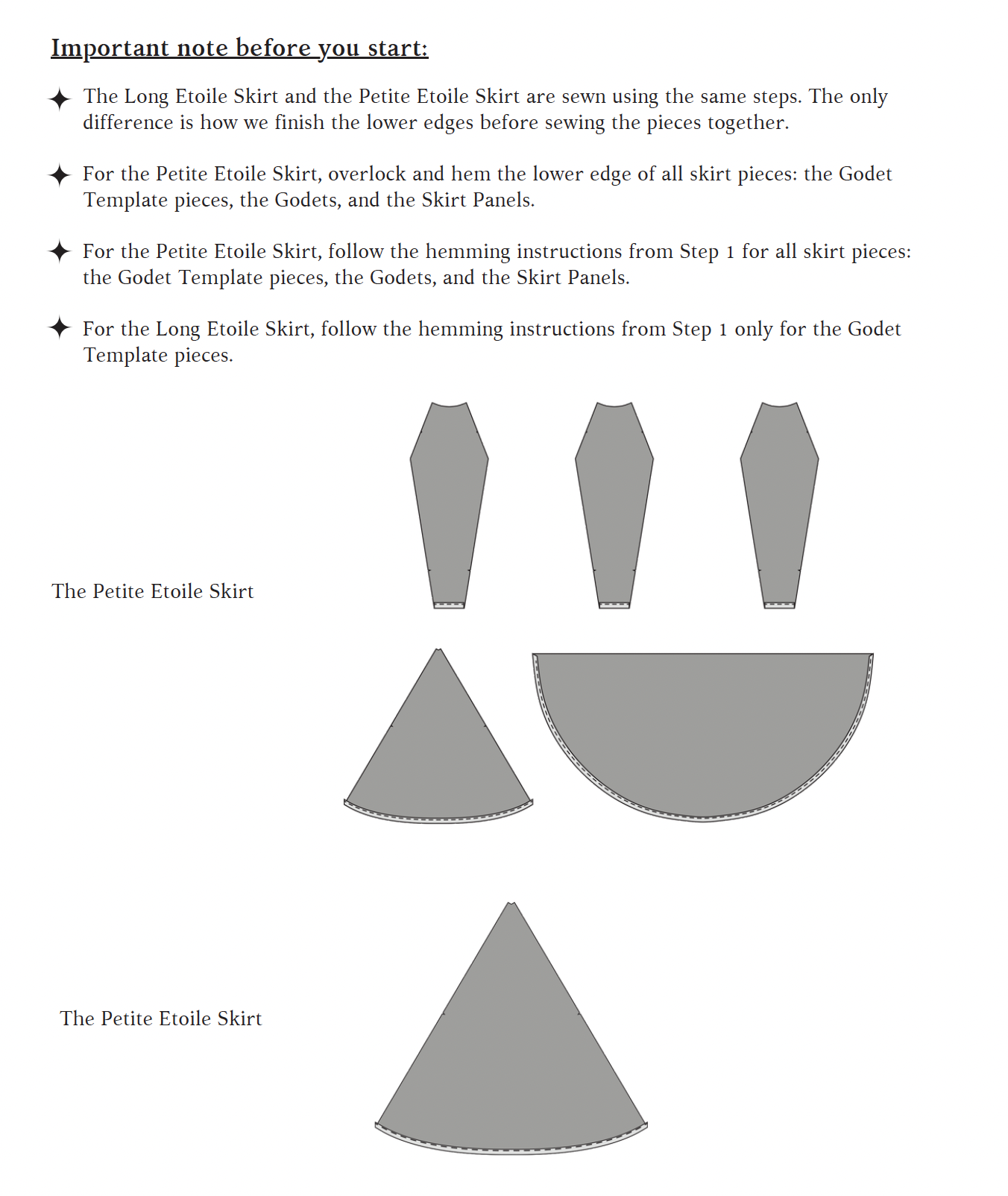 Important note before you start:

✦ The Long Etoile Skirt and the Petite Etoile Skirt are sewn using the same steps. The only difference is how we finish the lower edges before sewing the pieces together.

✦ For the Petite Etoile Skirt, overlock and hem the lower edge of all skirt pieces: the Godet Template pieces, the Godets, and the Skirt Panels.

✦ For the Petite Etoile Skirt, follow the hemming instructions from Step 1 for all skirt pieces: the Godet Template pieces, the Godets, and the Skirt Panels.

✦ For the Long Etoile Skirt, follow the hemming instructions from Step 1 only for the Godet Template pieces.

The Petite Etoile Skirt

The Petite Etoile Skirt